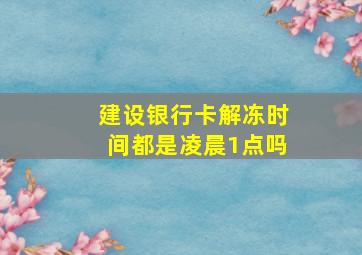 建设银行卡解冻时间都是凌晨1点吗